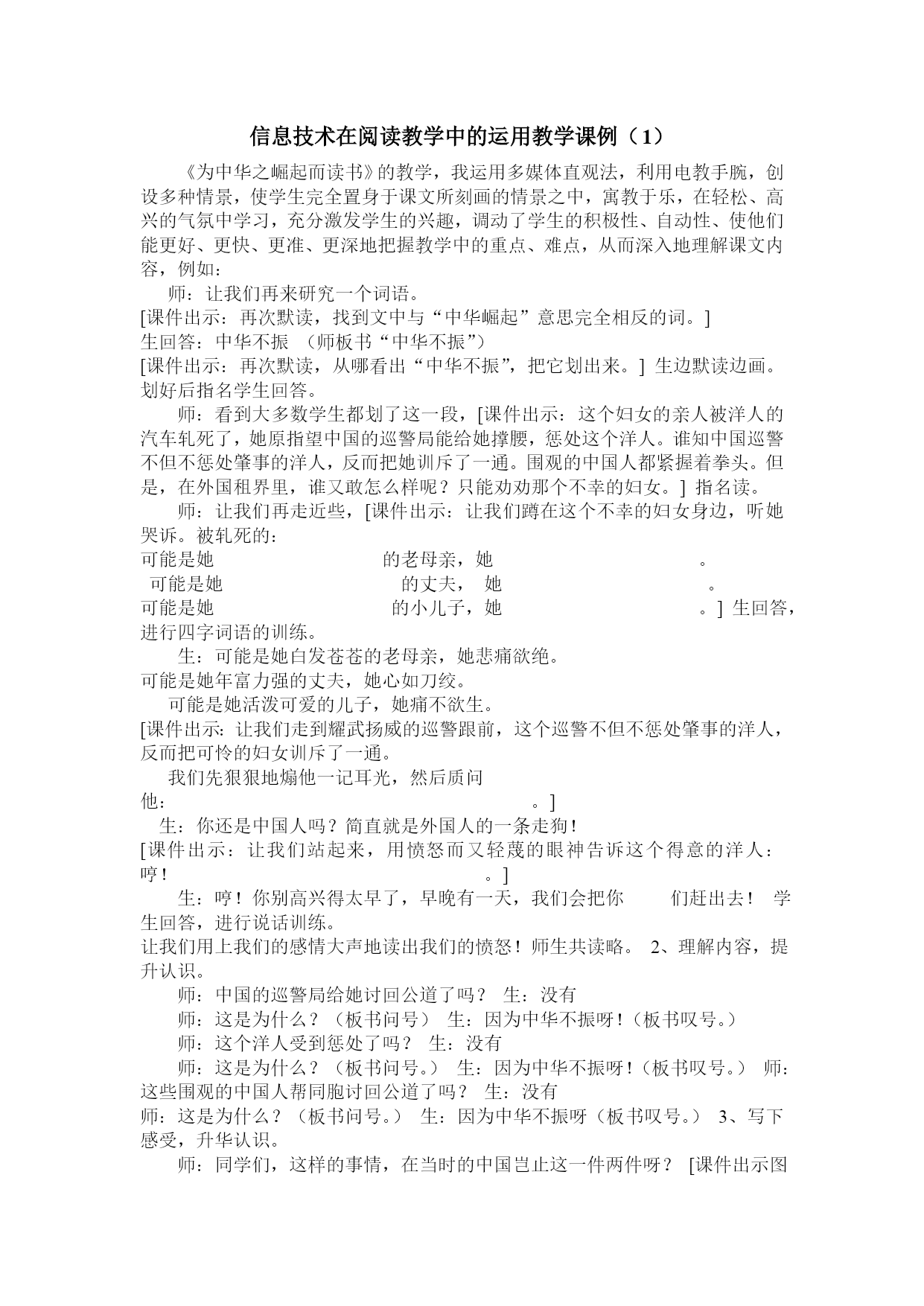 信息技术在阅读教学中的运用教学课例（1）

《为中华之崛起而读书》的教学，我运用多媒体直观法，利用电教手腕，创设多种情景，使学生完全置身于课文所刻画的情景之中，寓教于乐，在轻松、高兴的气氛中学习，充分激发学生的兴趣，调动了学生的积极性、自动性、使他们能更好、更快、更准、更深地把握教学中的重点、难点，从而深入地理解课文内容，例如：

师：让我们再来研究一个词语。

[课件出示：再次默读，找到文中与“中华崛起”意思完全相反的词。]

生回答：中华不振 （师板书“中华不振”）

[课件出示：再次默读，从哪看出“中华不振”，把它划出来。] 生边默读边画。划好后指名学生回答。

师：看到大多数学生都划了这一段，[课件出示：这个妇女的亲人被洋人的汽车轧死了，她原指望中国的巡警局能给她撑腰，惩处这个洋人。谁知中国巡警不但不惩处肇事的洋人，反而把她训斥了一通。围观的中国人都紧握着拳头。但是，在外国租界里，谁又敢怎么样呢？只能劝劝那个不幸的妇女。] 指名读。

师：让我们再走近些，[课件出示：让我们蹲在这个不幸的妇女身边，听她哭诉。被轧死的：

可能是她 的老母亲，她 。

可能是她 的丈夫， 她 。

可能是她 的小儿子，她 。] 生回答，进行四字词语的训练。

生：可能是她白发苍苍的老母亲，她悲痛欲绝。

可能是她年富力强的丈夫，她心如刀绞。

可能是她活泼可爱的儿子，她痛不欲生。

[课件出示：让我们走到耀武扬威的巡警跟前，这个巡警不但不惩处肇事的洋人，反而把可怜的妇女训斥了一通。

我们先狠狠地煽他一记耳光，然后质问他： 。]

生：你还是中国人吗？简直就是外国人的一条走狗！

[课件出示：让我们站起来，用愤怒而又轻蔑的眼神告诉这个得意的洋人：哼！ 。]

生：哼！你别高兴得太早了，早晚有一天，我们会把你 们赶出去！ 学生回答，进行说话训练。

让我们用上我们的感情大声地读出我们的愤怒！师生共读略。 2、理解内容，提升认识。

师：中国的巡警局给她讨回公道了吗？ 生：没有

师：这是为什么？（板书问号） 生：因为中华不振呀！（板书叹号。）

师：这个洋人受到惩处了吗？ 生：没有

师：这是为什么？（板书问号。） 生：因为中华不振呀！（板书叹号。） 师：这些围观的中国人帮同胞讨回公道了吗？ 生：没有

师：这是为什么？（板书问号。） 生：因为中华不振呀（板书叹号。） 3、写下感受，升华认识。

师：同学们，这样的事情，在当时的中国岂止这一件两件呀？ [课件出示图